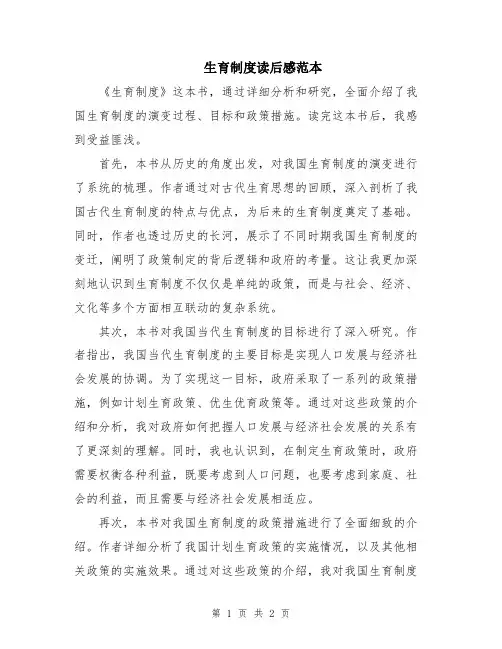 生育制度读后感范本

《生育制度》这本书，通过详细分析和研究，全面介绍了我国生育制度的演变过程、目标和政策措施。读完这本书后，我感到受益匪浅。

首先，本书从历史的角度出发，对我国生育制度的演变进行了系统的梳理。作者通过对古代生育思想的回顾，深入剖析了我国古代生育制度的特点与优点，为后来的生育制度奠定了基础。同时，作者也透过历史的长河，展示了不同时期我国生育制度的变迁，阐明了政策制定的背后逻辑和政府的考量。这让我更加深刻地认识到生育制度不仅仅是单纯的政策，而是与社会、经济、文化等多个方面相互联动的复杂系统。

其次，本书对我国当代生育制度的目标进行了深入研究。作者指出，我国当代生育制度的主要目标是实现人口发展与经济社会发展的协调。为了实现这一目标，政府采取了一系列的政策措施，例如计划生育政策、优生优育政策等。通过对这些政策的介绍和分析，我对政府如何把握人口发展与经济社会发展的关系有了更深刻的理解。同时，我也认识到，在制定生育政策时，政府需要权衡各种利益，既要考虑到人口问题，也要考虑到家庭、社会的利益，而且需要与经济社会发展相适应。

再次，本书对我国生育制度的政策措施进行了全面细致的介绍。作者详细分析了我国计划生育政策的实施情况，以及其他相关政策的实施效果。通过对这些政策的介绍，我对我国生育制度

第 1 页 共 2 页